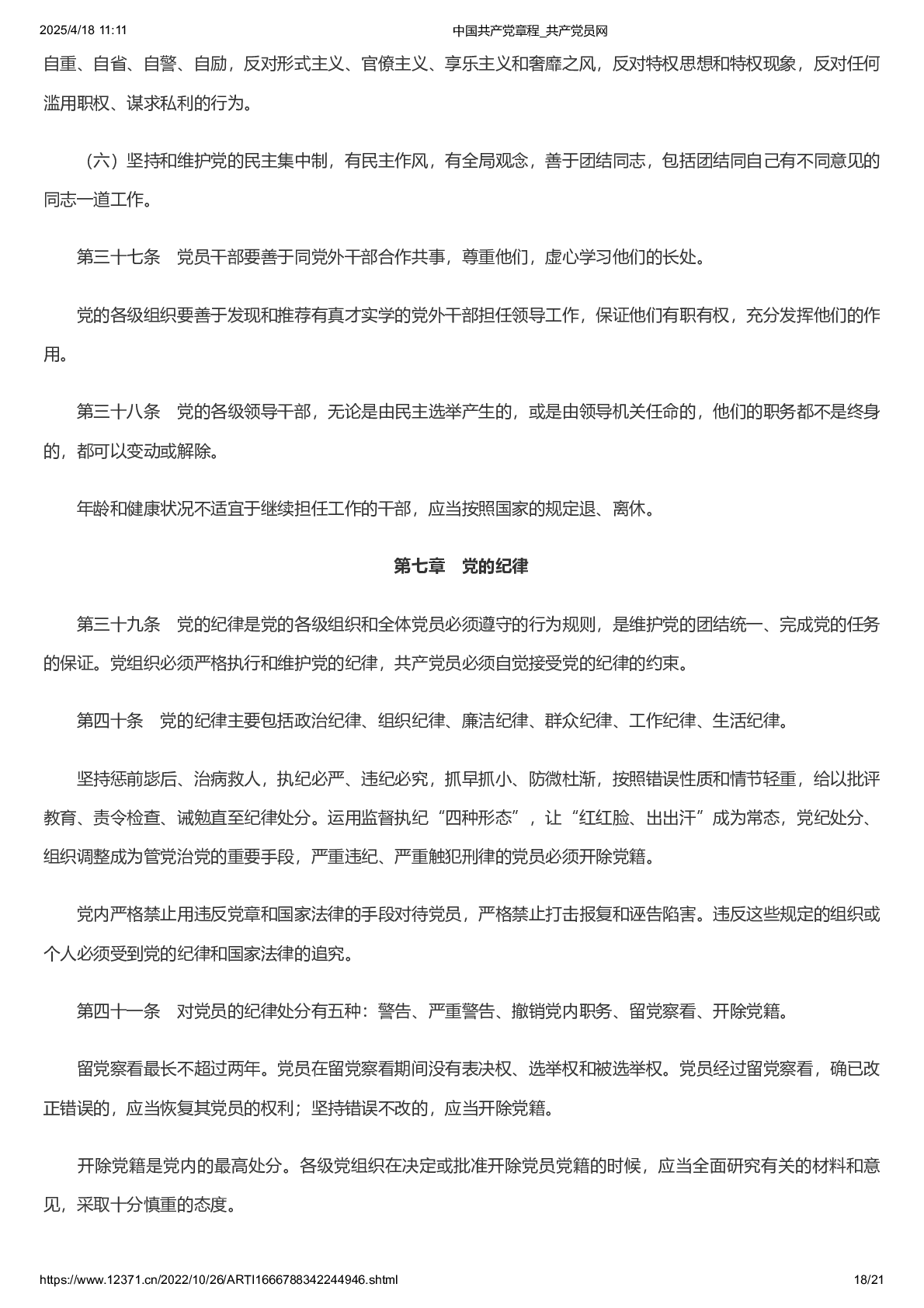 2025/4/18 11:11　中国共产党章程_共产党员网

自重、自省、自警、自励，反对形式主义、官僚主义、享乐主义和奢靡之风，反对特权思想和特权现象，反对任何滥用职权、谋求私利的行为。

（六）坚持和维护党的民主集中制，有民主作风，有全局观念，善于团结同志，包括团结同自己有不同意见的同志一道工作。

第三十七条　党员干部要善于同党外干部合作共事，尊重他们，虚心学习他们的长处。

党的各级组织要善于发现和推荐有真才实学的党外干部担任领导工作，保证他们有职有权，充分发挥他们的作用。

第三十八条　党的各级领导干部，无论是由民主选举产生的，或是由领导机关任命的，他们的职务都不是终身的，都可以变动或解除。

年龄和健康状况不适宜于继续担任工作的干部，应当按照国家的规定退、离休。

第七章　党的纪律

第三十九条　党的纪律是党的各级组织和全体党员必须遵守的行为规则，是维护党的团结统一、完成党的任务的保证。党组织必须严格执行和维护党的纪律，共产党员必须自觉接受党的纪律的约束。

第四十条　党的纪律主要包括政治纪律、组织纪律、廉洁纪律、群众纪律、工作纪律、生活纪律。

坚持惩前毖后、治病救人，执纪必严、违纪必究，抓早抓小、防微杜渐，按照错误性质和情节轻重，给以批评教育、责令检查、诫勉直至纪律处分。运用监督执纪“四种形态”，让“红红脸、出出汗”成为常态，党纪处分、组织调整成为管党治党的重要手段，严重违纪、严重触犯刑律的党员必须开除党籍。

党内严格禁止用违反党章和国家法律的手段对待党员，严格禁止打击报复和诬告陷害。违反这些规定的组织或个人必须受到党的纪律和国家法律的追究。

第四十一条　对党员的纪律处分有五种：警告、严重警告、撤销党内职务、留党察看、开除党籍。

留党察看最长不超过两年。党员在留党察看期间没有表决权、选举权和被选举权。党员经过留党察看，确已改正错误的，应当恢复其党员的权利；坚持错误不改的，应当开除党籍。

开除党籍是党内的最高处分。各级党组织在决定或批准开除党员党籍的时候，应当全面研究有关的材料和意见，采取十分慎重的态度。

https://www.12371.cn/2022/10/26/ARTI1666788342244946.shtml　18/21